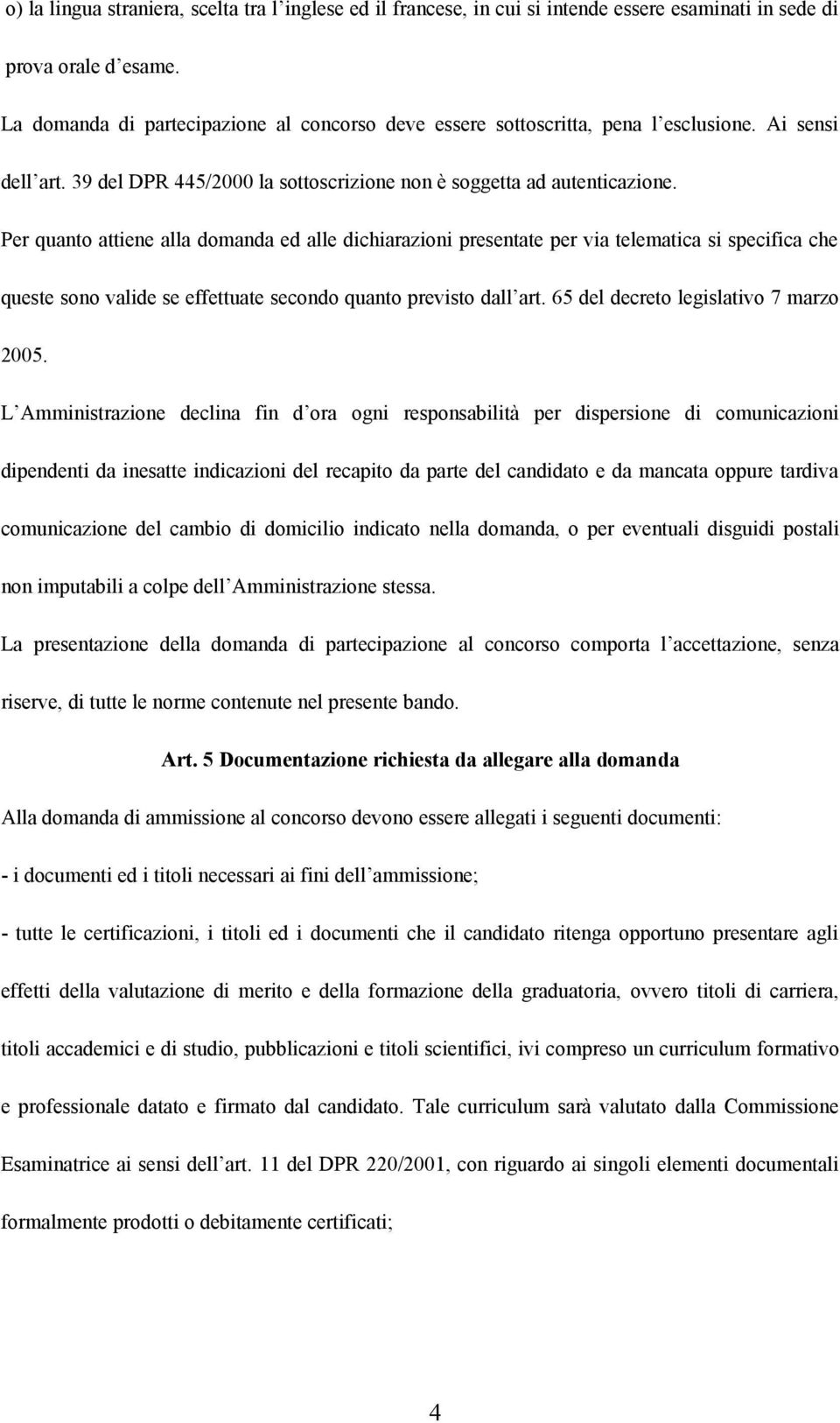 o) la lingua straniera, scelta tra l inglese ed il francese, in cui si intende essere esaminati in sede di prova orale d esame.

La domanda di partecipazione al concorso deve essere sottoscritta, pena l esclusione. Ai sensi dell art. 39 del DPR 445/2000 la sottoscrizione non è soggetta ad autenticazione.

Per quanto attiene alla domanda ed alle dichiarazioni presentate per via telematica si specifica che queste sono valide se effettuate secondo quanto previsto dall art. 65 del decreto legislativo 7 marzo 2005.

L Amministrazione declina fin d ora ogni responsabilità per dispersione di comunicazioni dipendenti da inesatte indicazioni del recapito da parte del candidato e da mancata oppure tardiva comunicazione del cambio di domicilio indicato nella domanda, o per eventuali disguidi postali non imputabili a colpe dell Amministrazione stessa.

La presentazione della domanda di partecipazione al concorso comporta l accettazione, senza riserve, di tutte le norme contenute nel presente bando.

Art. 5 Documentazione richiesta da allegare alla domanda

Alla domanda di ammissione al concorso devono essere allegati i seguenti documenti:

- i documenti ed i titoli necessari ai fini dell ammissione;

- tutte le certificazioni, i titoli ed i documenti che il candidato ritenga opportuno presentare agli effetti della valutazione di merito e della formazione della graduatoria, ovvero titoli di carriera, titoli accademici e di studio, pubblicazioni e titoli scientifici, ivi compreso un curriculum formativo e professionale datato e firmato dal candidato. Tale curriculum sarà valutato dalla Commissione Esaminatrice ai sensi dell art. 11 del DPR 220/2001, con riguardo ai singoli elementi documentali formalmente prodotti o debitamente certificati;

4